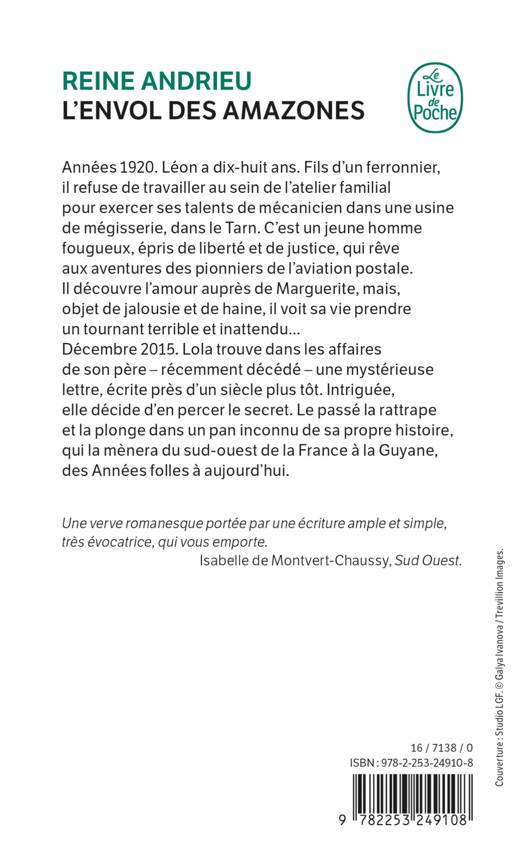 REINE ANDRIEU
L'ENVOL DES AMAZONES

Le Livre de Poche

Années 1920. Léon a dix-huit ans. Fils d'un ferronnier, il refuse de travailler au sein de l'atelier familial pour exercer ses talents de mécanicien dans une usine de mégisserie, dans le Tarn. C'est un jeune homme fougueux, épris de liberté et de justice, qui rêve aux aventures des pionniers de l'aviation postale. Il découvre l'amour auprès de Marguerite, mais, objet de jalousie et de haine, il voit sa vie prendre un tournant terrible et inattendu...
Décembre 2015. Lola trouve dans les affaires de son père – récemment décédé – une mystérieuse lettre, écrite près d'un siècle plus tôt. Intriguée, elle décide d'en percer le secret. Le passé la rattrape et la plonge dans un pan inconnu de sa propre histoire, qui la mènera du sud-ouest de la France à la Guyane, des Années folles à aujourd'hui.

Une verve romanesque portée par une écriture ample et simple, très évocatrice, qui vous emporte.
Isabelle de Montvert-Chaussy, Sud Ouest.

Couverture : Studio LGF. © Galya Ivanova / Trevillion Images.

16 / 7138 / 0
ISBN : 978-2-253-24910-8

9 782253 249108